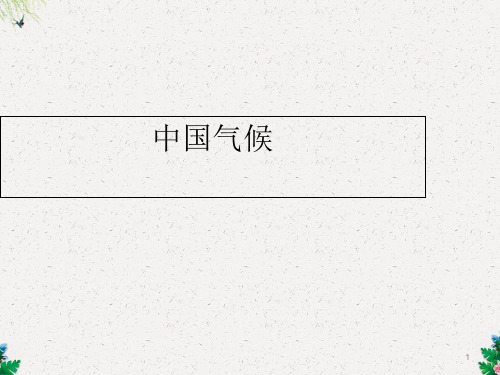 中国气候

1